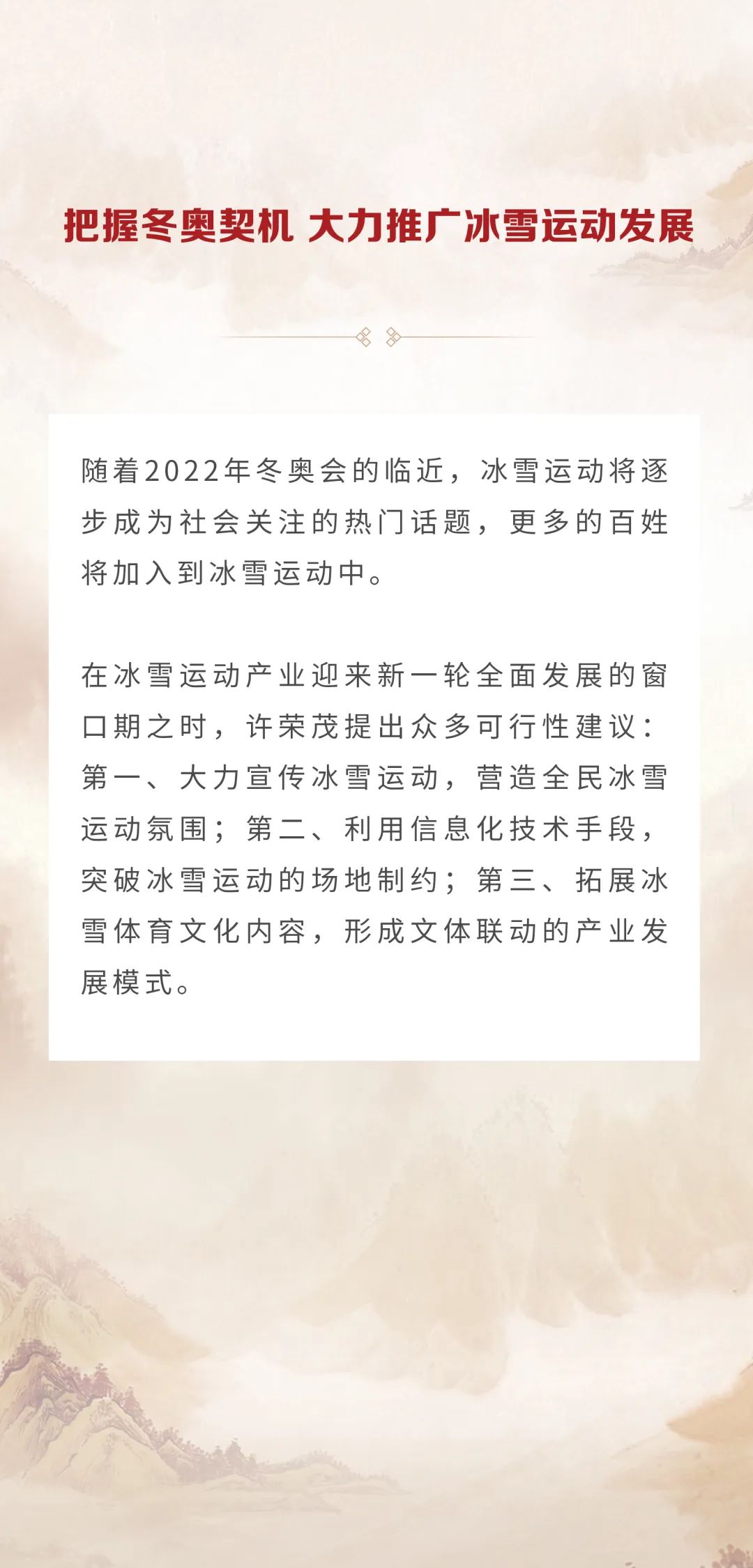 把握冬奥契机 大力推广冰雪运动发展

随着2022年冬奥会的临近，冰雪运动将逐步成为社会关注的热门话题，更多的百姓将加入到冰雪运动中。

在冰雪运动产业迎来新一轮全面发展的窗口期之时，许荣茂提出众多可行性建议：第一、大力宣传冰雪运动，营造全民冰雪运动氛围；第二、利用信息化技术手段，突破冰雪运动的场地制约；第三、拓展冰雪体育文化内容，形成文体联动的产业发展模式。